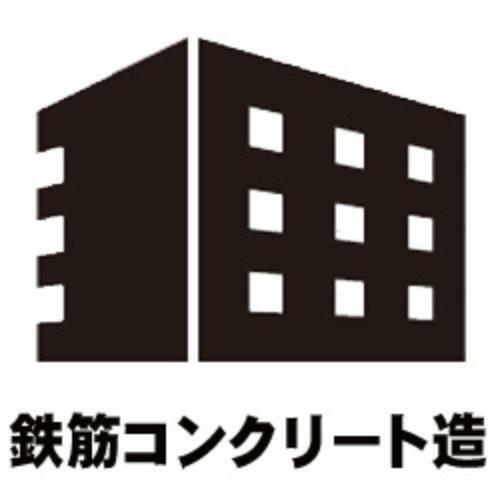 鉄筋コンクリート造